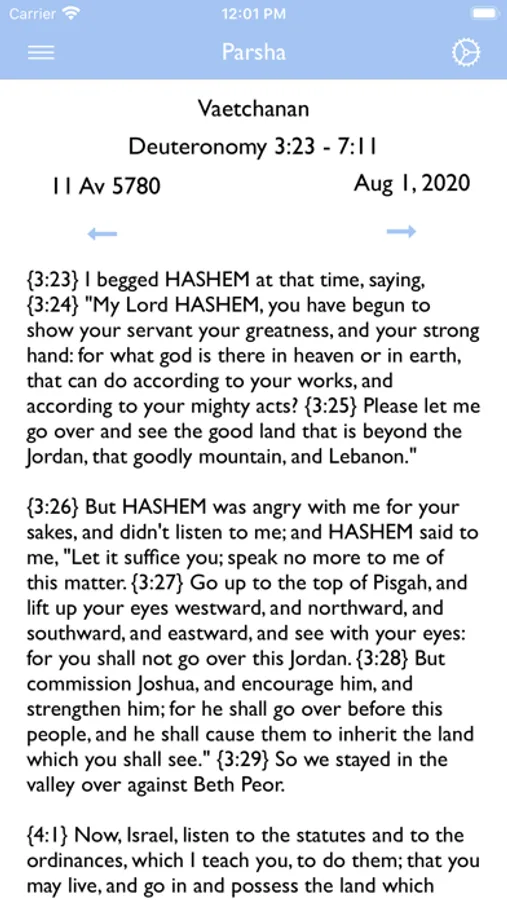 Carrier 12:01 PM

Parsha

Vaetchanan

Deuteronomy 3:23 - 7:11

11 Av 5780

Aug 1, 2020

{3:23} I begged HASHEM at that time, saying, {3:24} "My Lord HASHEM, you have begun to show your servant your greatness, and your strong hand: for what god is there in heaven or in earth, that can do according to your works, and according to your mighty acts? {3:25} Please let me go over and see the good land that is beyond the Jordan, that goodly mountain, and Lebanon."

{3:26} But HASHEM was angry with me for your sakes, and didn't listen to me; and HASHEM said to me, "Let it suffice you; speak no more to me of this matter. {3:27} Go up to the top of Pisgah, and lift up your eyes westward, and northward, and southward, and eastward, and see with your eyes: for you shall not go over this Jordan. {3:28} But commission Joshua, and encourage him, and strengthen him; for he shall go over before this people, and he shall cause them to inherit the land which you shall see." {3:29} So we stayed in the valley over against Beth Peor.

{4:1} Now, Israel, listen to the statutes and to the ordinances, which I teach you, to do them; that you may live, and go in and possess the land which